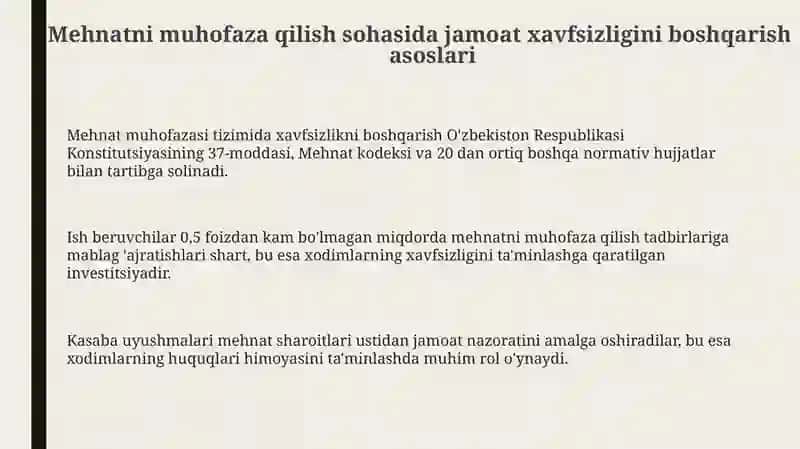 Mehnatni muhofaza qilish sohasida jamoat xavfsizligini boshqarish asoslari

Mehnat muhofazasi tizimida xavfsizlikni boshqarish O'zbekiston Respublikasi Konstitutsiyasining 37-moddasi, Mehnat kodeksi va 20 dan ortiq boshqa normativ hujjatlar bilan tartibga solinadi.

Ish beruvchilar 0,5 foizdan kam bo'lmagan miqdorda mehnatni muhofaza qilish tadbirlariga mablag 'ajratishlari shart, bu esa xodimlarning xavfsizligini ta'minlashga qaratilgan investitsiyadir.

Kasaba uyushmalari mehnat sharoitlari ustidan jamoat nazoratini amalga oshiradilar, bu esa xodimlarning huquqlari himoyasini ta'minlashda muhim rol o'ynaydi.